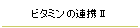 ビタミンの連携 II